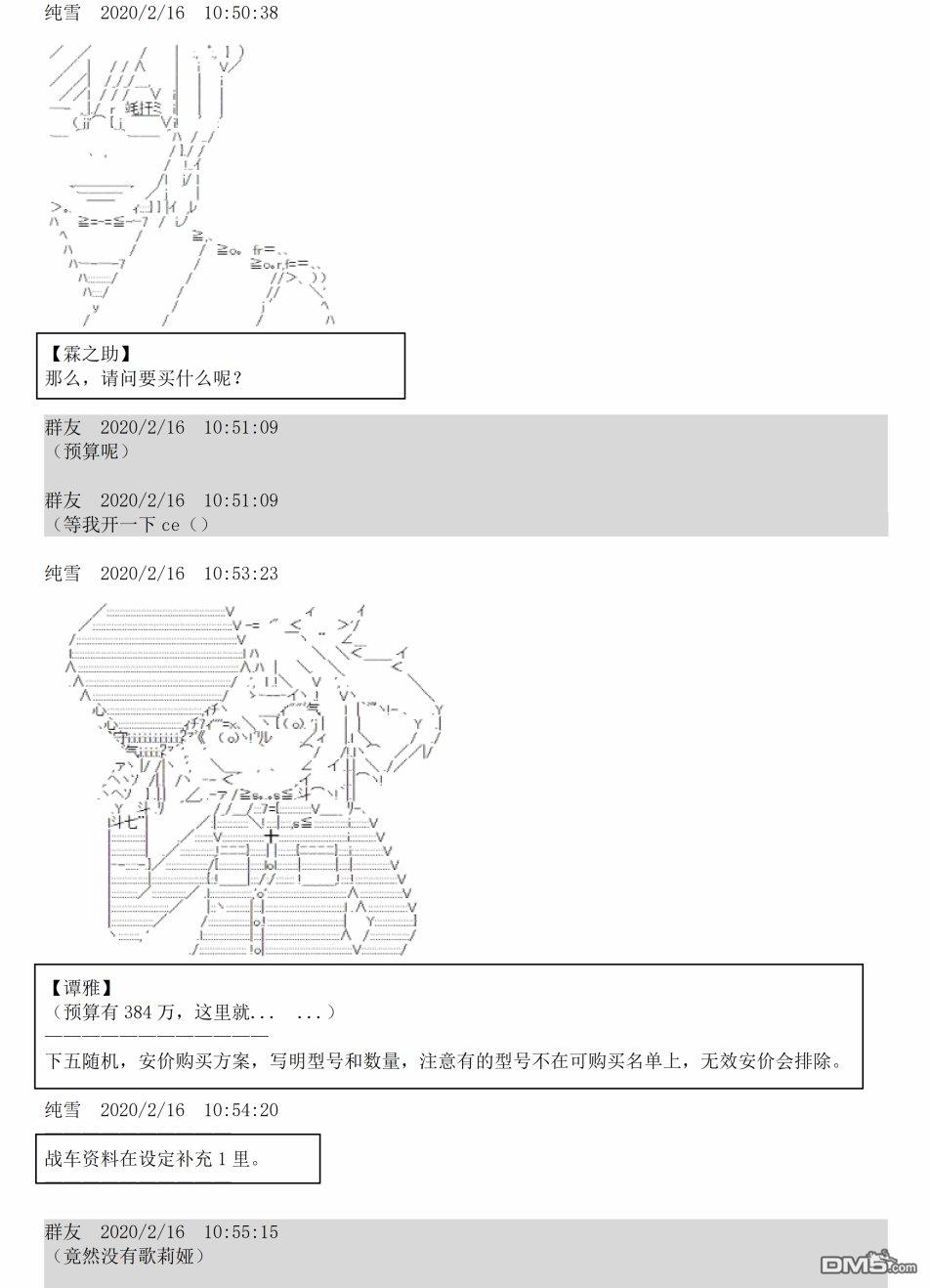 纯雪　2020/2/16　10:50:38

【霖之助】
那么，请问要买什么呢？

群友　2020/2/16　10:51:09
（预算呢）

群友　2020/2/16　10:51:09
（等我开一下 ce（）

纯雪　2020/2/16　10:53:23

【谭雅】
（预算有 384 万，这里就...　...）
————————————————
下五随机，安价购买方案，写明型号和数量，注意有的型号不在可购买名单上，无效安价会排除。

纯雪　2020/2/16　10:54:20

战车资料在设定补充 1 里。

群友　2020/2/16　10:55:15
（竟然没有歌莉娅）

DM5.com